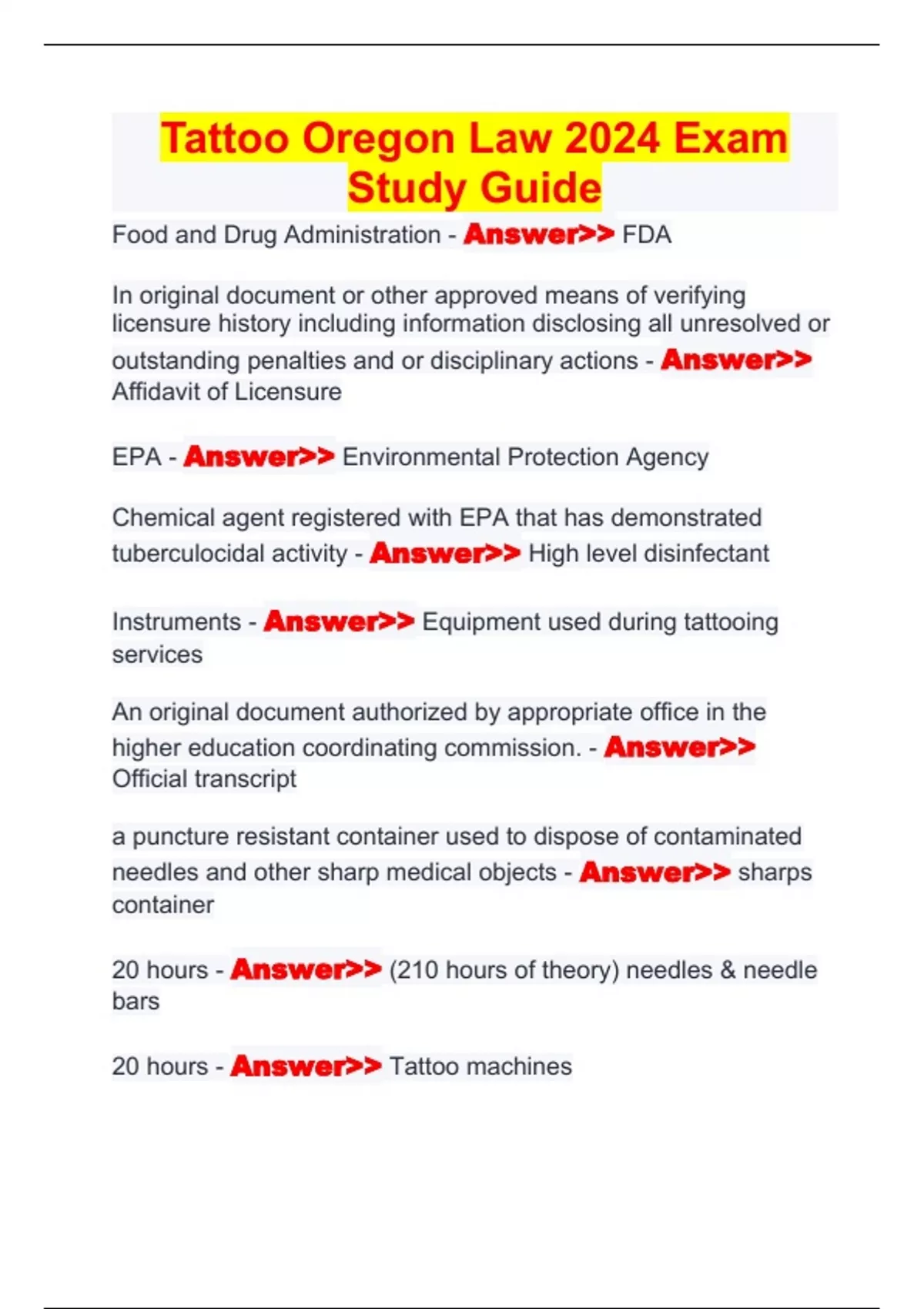 Tattoo Oregon Law 2024 Exam Study Guide

Food and Drug Administration - Answer>> FDA

In original document or other approved means of verifying licensure history including information disclosing all unresolved or outstanding penalties and or disciplinary actions - Answer>> Affidavit of Licensure

EPA - Answer>> Environmental Protection Agency

Chemical agent registered with EPA that has demonstrated tuberculocidal activity - Answer>> High level disinfectant

Instruments - Answer>> Equipment used during tattooing services

An original document authorized by appropriate office in the higher education coordinating commission. - Answer>> Official transcript

a puncture resistant container used to dispose of contaminated needles and other sharp medical objects - Answer>> sharps container

20 hours - Answer>> (210 hours of theory) needles & needle bars

20 hours - Answer>> Tattoo machines